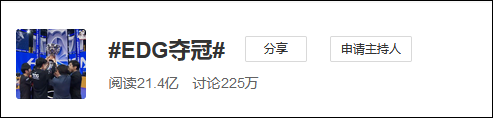 #EDG夺冠#

分享

申请主持人

阅读21.4亿 讨论225万